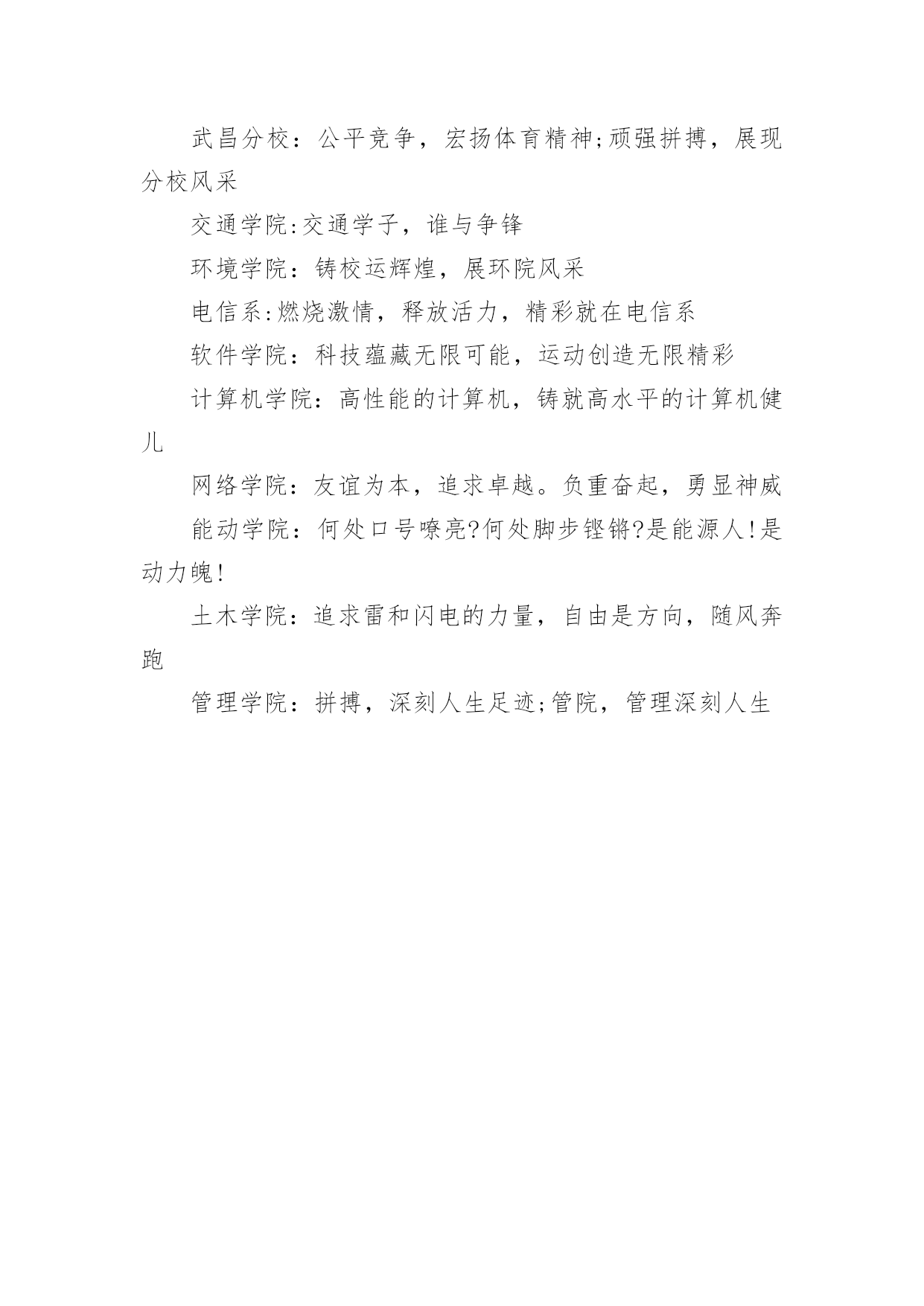 武昌分校：公平竞争，宏扬体育精神;顽强拼搏，展现分校风采

交通学院:交通学子，谁与争锋

环境学院：铸校运辉煌，展环院风采

电信系:燃烧激情，释放活力，精彩就在电信系

软件学院：科技蕴藏无限可能，运动创造无限精彩

计算机学院：高性能的计算机，铸就高水平的计算机健儿

网络学院：友谊为本，追求卓越。负重奋起，勇显神威

能动学院：何处口号嘹亮?何处脚步铿锵?是能源人!是动力魄!

土木学院：追求雷和闪电的力量，自由是方向，随风奔跑

管理学院：拼搏，深刻人生足迹;管院，管理深刻人生